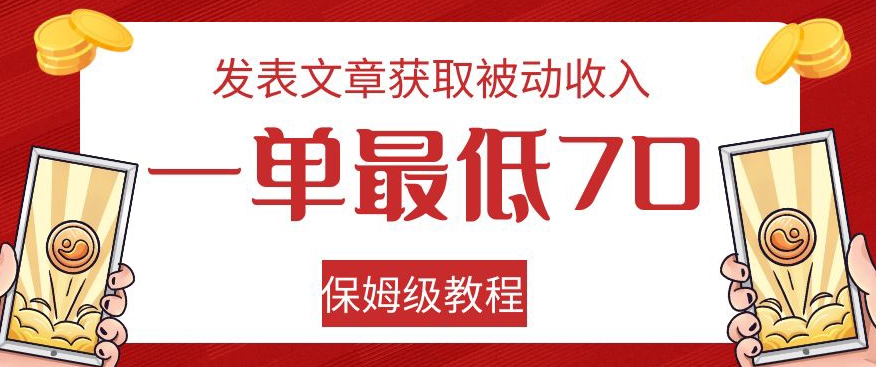 发表文章获取被动收入

一单最低70

保姆级教程